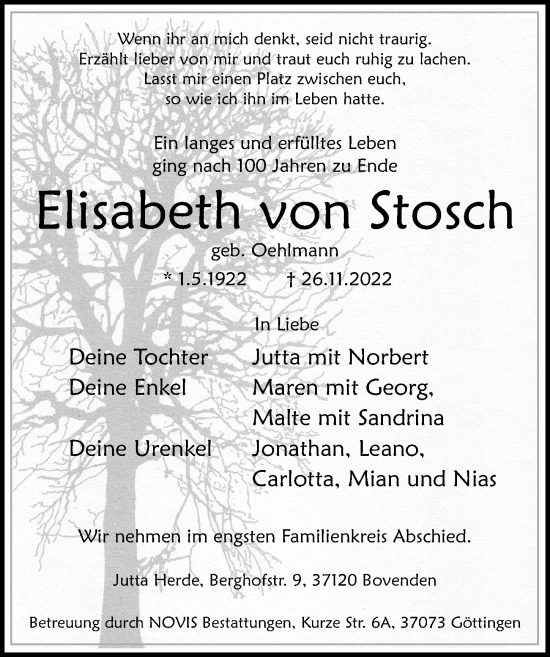 Wenn ihr an mich denkt, seid nicht traurig.
Erzählt lieber von mir und traut euch ruhig zu lachen.
Lasst mir einen Platz zwischen euch,
so wie ich ihn im Leben hatte.

Ein langes und erfülltes Leben
ging nach 100 Jahren zu Ende

Elisabeth von Stosch

geb. Oehlmann

* 1.5.1922 † 26.11.2022

In Liebe

Deine Tochter Jutta mit Norbert
Deine Enkel Maren mit Georg,
Malte mit Sandrina
Deine Urenkel Jonathan, Leano,
Carlotta, Mian und Nias

Wir nehmen im engsten Familienkreis Abschied.

Jutta Herde, Berghofstr. 9, 37120 Bovenden

Betreuung durch NOVIS Bestattungen, Kurze Str. 6A, 37073 Göttingen